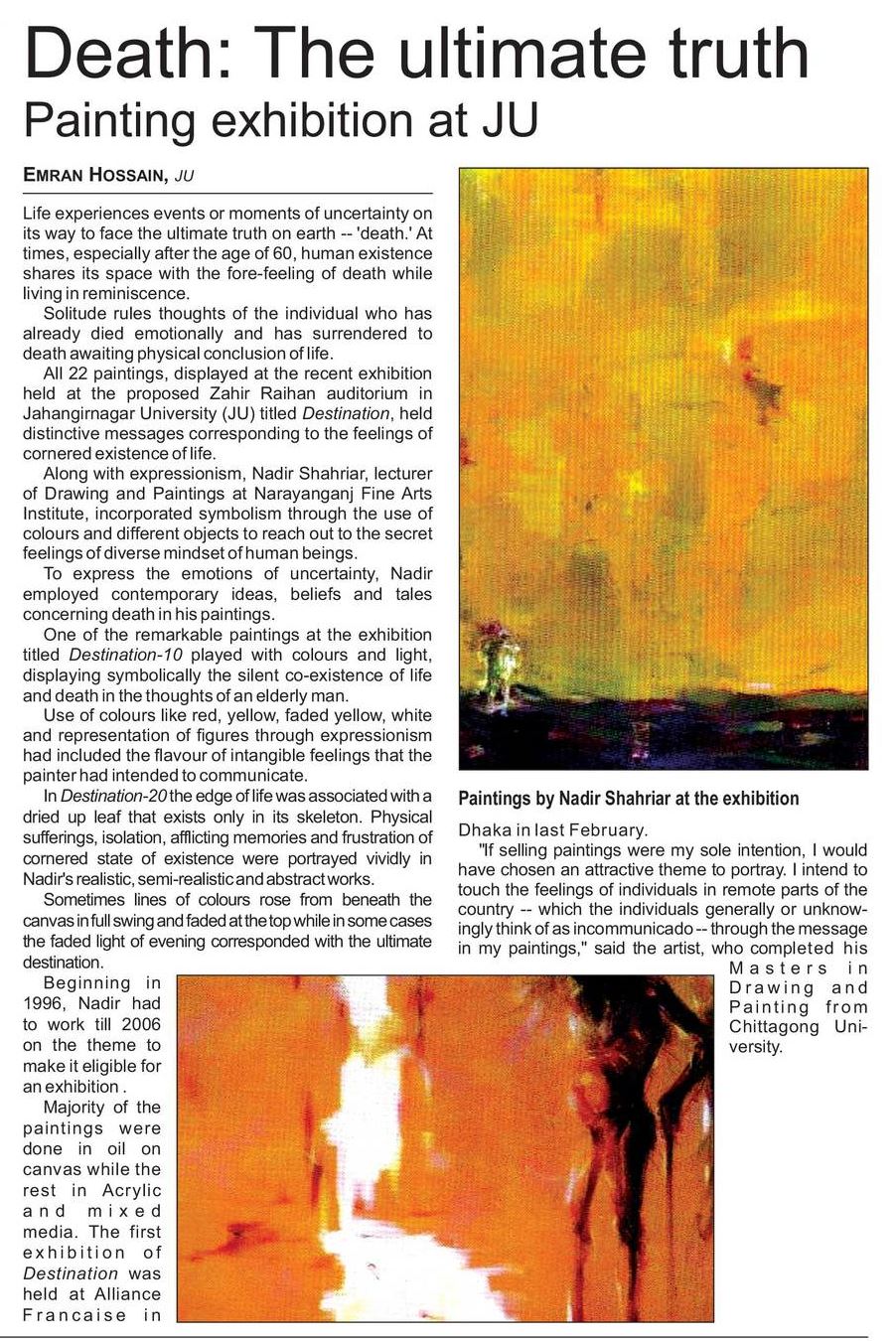 Death: The ultimate truth
Painting exhibition at JU

EMRAN HOSSAIN, JU

Life experiences events or moments of uncertainty on its way to face the ultimate truth on earth -- 'death.' At times, especially after the age of 60, human existence shares its space with the fore-feeling of death while living in reminiscence.

Solitude rules thoughts of the individual who has already died emotionally and has surrendered to death awaiting physical conclusion of life.

All 22 paintings, displayed at the recent exhibition held at the proposed Zahir Raihan auditorium in Jahangirnagar University (JU) titled Destination, held distinctive messages corresponding to the feelings of cornered existence of life.

Along with expressionism, Nadir Shahriar, lecturer of Drawing and Paintings at Narayanganj Fine Arts Institute, incorporated symbolism through the use of colours and different objects to reach out to the secret feelings of diverse mindset of human beings.

To express the emotions of uncertainty, Nadir employed contemporary ideas, beliefs and tales concerning death in his paintings.

One of the remarkable paintings at the exhibition titled Destination-10 played with colours and light, displaying symbolically the silent co-existence of life and death in the thoughts of an elderly man.

Use of colours like red, yellow, faded yellow, white and representation of figures through expressionism had included the flavour of intangible feelings that the painter had intended to communicate.

In Destination-20 the edge of life was associated with a dried up leaf that exists only in its skeleton. Physical sufferings, isolation, afflicting memories and frustration of cornered state of existence were portrayed vividly in Nadir's realistic, semi-realistic and abstract works.

Sometimes lines of colours rose from beneath the canvas in full swing and faded at the top while in some cases the faded light of evening corresponded with the ultimate destination.

Beginning in 1996, Nadir had to work till 2006 on the theme to make it eligible for an exhibition .

Majority of the paintings were done in oil on canvas while the rest in Acrylic and mixed media. The first exhibition of Destination was held at Alliance Francaise in

Paintings by Nadir Shahriar at the exhibition

Dhaka in last February.

"If selling paintings were my sole intention, I would have chosen an attractive theme to portray. I intend to touch the feelings of individuals in remote parts of the country -- which the individuals generally or unknowingly think of as incommunicado -- through the message in my paintings," said the artist, who completed his Masters in Drawing and Painting from Chittagong University.